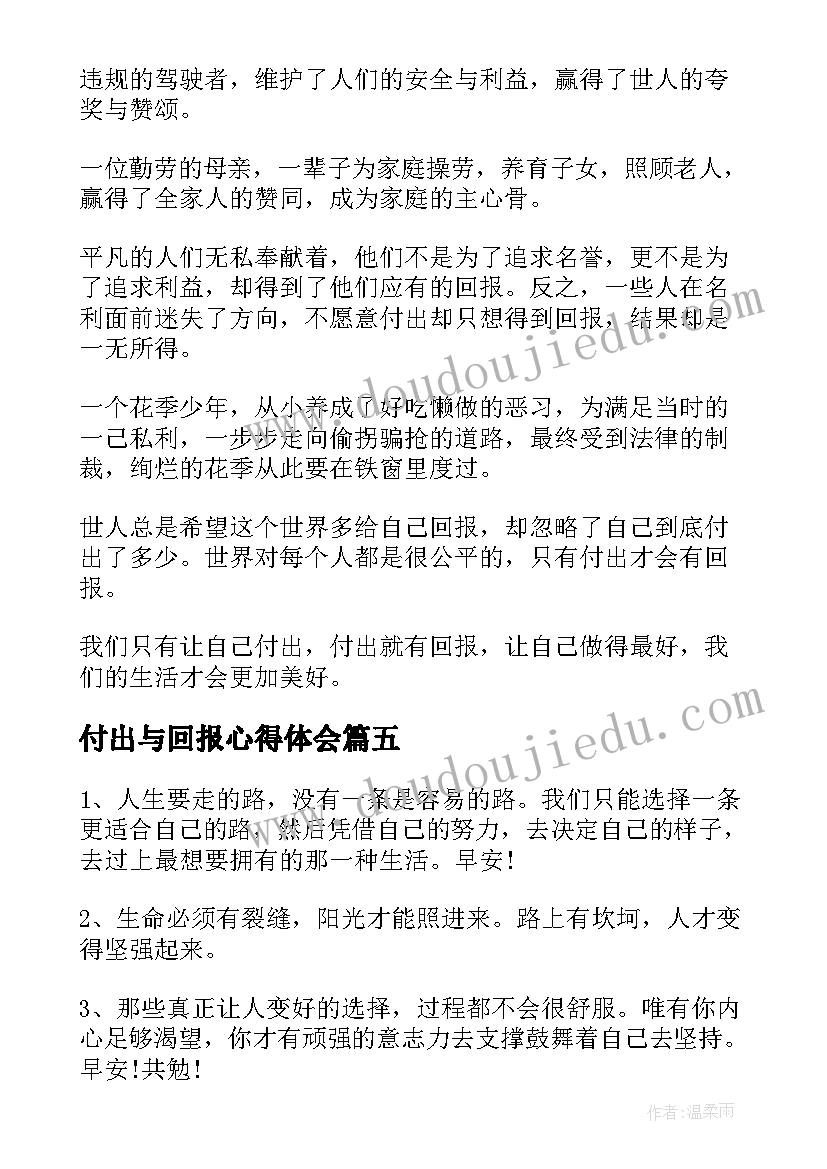 违规的驾驶者，维护了人们的安全与利益，赢得了世人的夸奖与赞颂。

一位勤劳的母亲，一辈子为家庭操劳，养育子女，照顾老人，赢得了全家人的赞同，成为家庭的主心骨。

平凡的人们无私奉献着，他们不是为了追求名誉，更不是为了追求利益，却得到了他们应有的回报。反之，一些人在名利面前迷失了方向，不愿意付出却只想得到回报，结果却是一无所得。

一个花季少年，从小养成了好吃懒做的恶习，为满足当时的一己私利，一步步走向偷拐骗抢的道路，最终受到法律的制裁，绚烂的花季从此要在铁窗里度过。

世人总是希望这个世界多给自己回报，却忽略了自己到底付出了多少。世界对每个人都是很公平的，只有付出才会有回报。

我们只有让自己付出，付出就有回报，让自己做得最好，我们的生活才会更加美好。

付出与回报心得体会篇五

1、人生要走的路，没有一条是容易的路。我们只能选择一条更适合自己的路，然后凭借自己的努力，去决定自己的样子，去过上最想要拥有的那一种生活。早安!

2、生命必须有裂缝，阳光才能照进来。路上有坎坷，人才变得坚强起来。

3、那些真正让人变好的选择，过程都不会很舒服。唯有你内心足够渴望，你才有顽强的意志力去支撑鼓舞着自己去坚持。早安!共勉!

www.doudoujiedu.com

www.doudoujiedu.com

作者:温柔雨